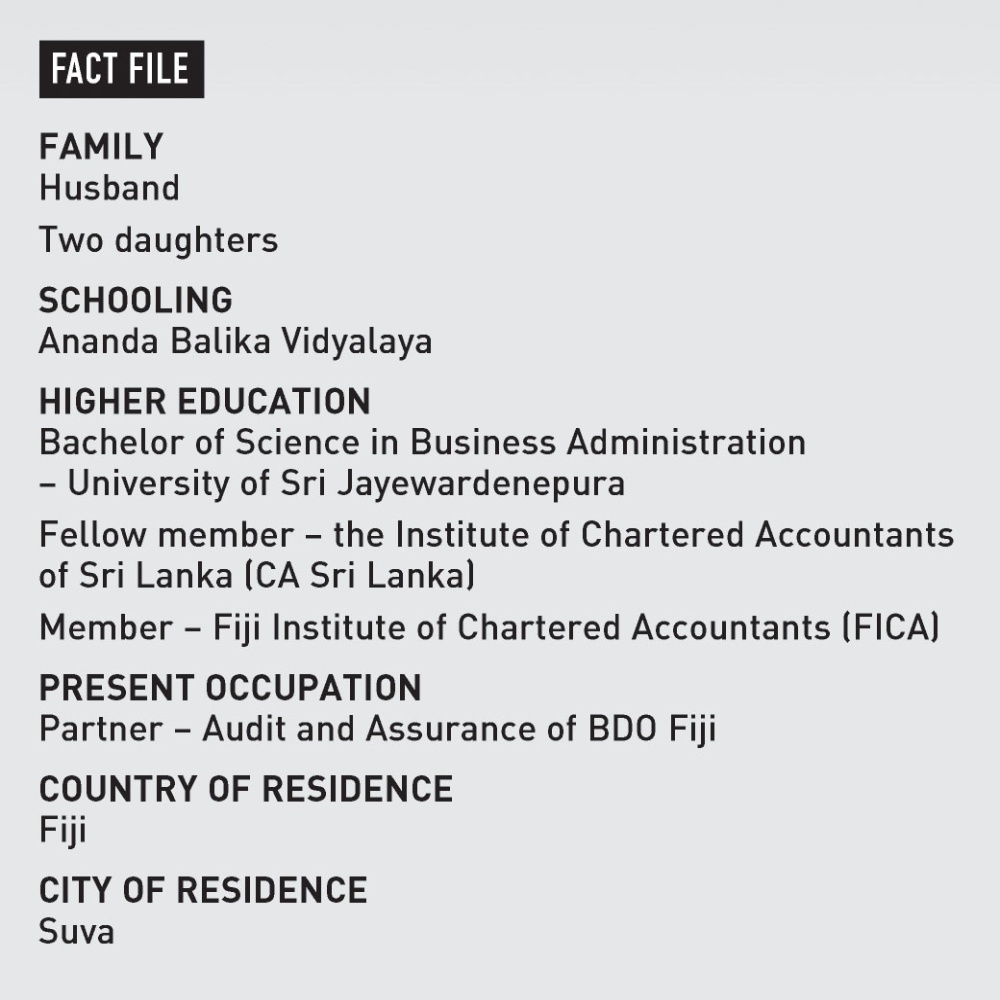 FACT FILE

FAMILY
Husband

Two daughters

SCHOOLING
Ananda Balika Vidyalaya

HIGHER EDUCATION
Bachelor of Science in Business Administration – University of Sri Jayewardenepura

Fellow member – the Institute of Chartered Accountants of Sri Lanka (CA Sri Lanka)

Member – Fiji Institute of Chartered Accountants (FICA)

PRESENT OCCUPATION
Partner – Audit and Assurance of BDO Fiji

COUNTRY OF RESIDENCE
Fiji

CITY OF RESIDENCE
Suva